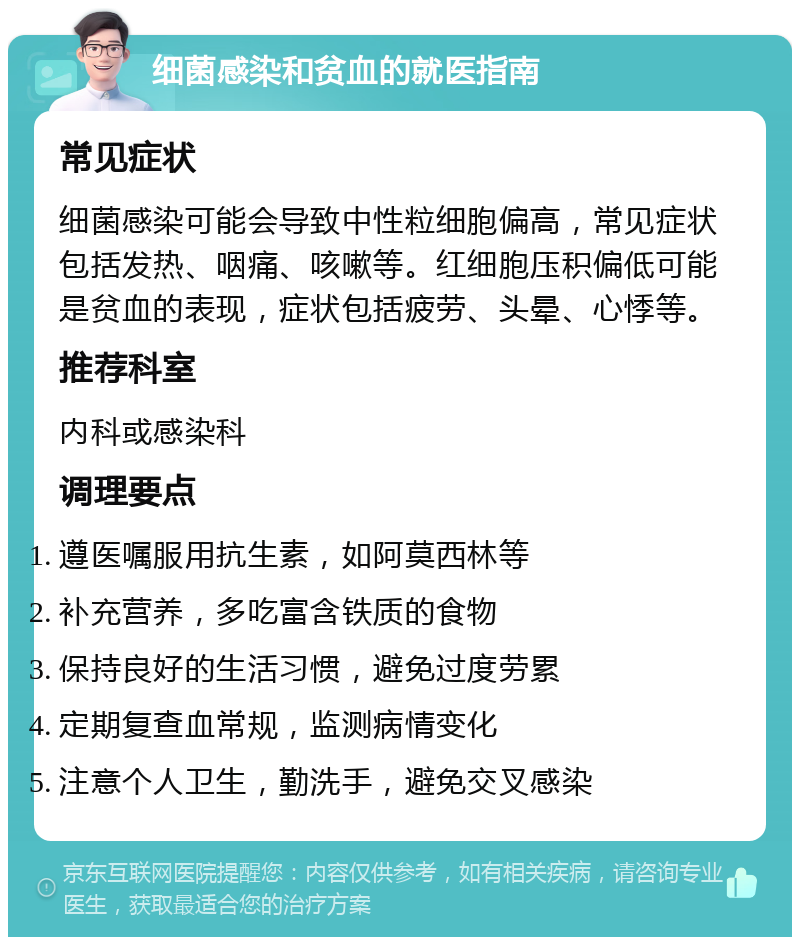 细菌感染和贫血的就医指南

常见症状

细菌感染可能会导致中性粒细胞偏高，常见症状包括发热、咽痛、咳嗽等。红细胞压积偏低可能是贫血的表现，症状包括疲劳、头晕、心悸等。

推荐科室

内科或感染科

调理要点

1. 遵医嘱服用抗生素，如阿莫西林等
2. 补充营养，多吃富含铁质的食物
3. 保持良好的生活习惯，避免过度劳累
4. 定期复查血常规，监测病情变化
5. 注意个人卫生，勤洗手，避免交叉感染

京东互联网医院提醒您：内容仅供参考，如有相关疾病，请咨询专业医生，获取最适合您的治疗方案